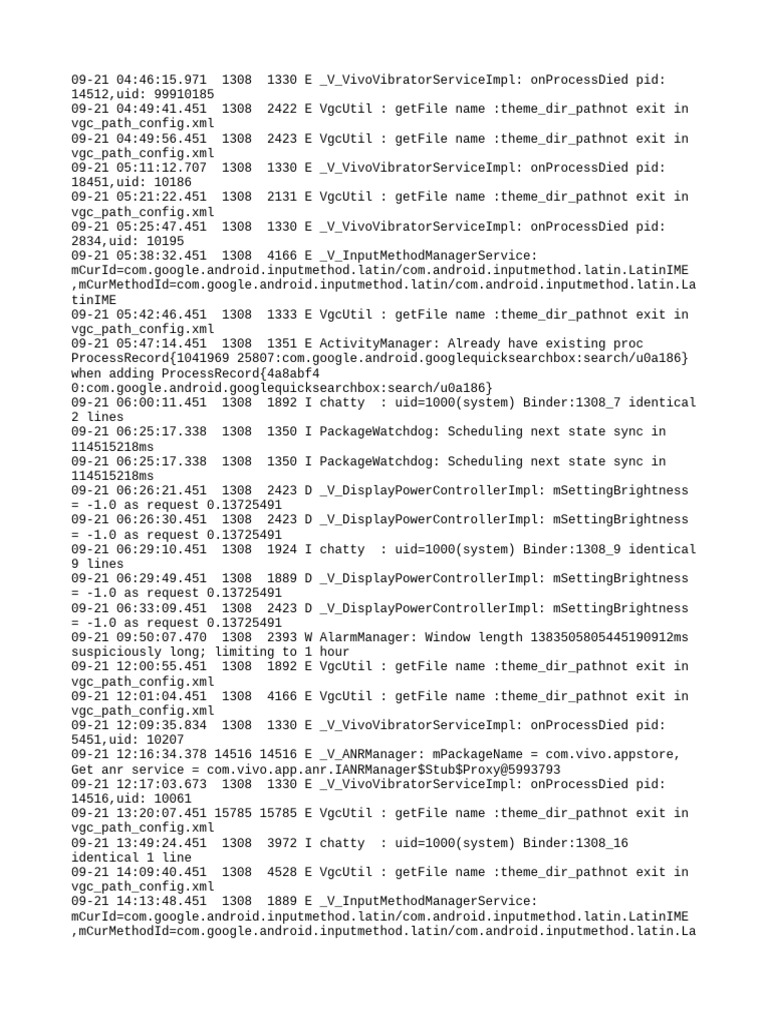 09-21 04:46:15.971 1308 1330 E _V_VivoVibratorServiceImpl: onProcessDied pid: 14512,uid: 99910185
09-21 04:49:41.451 1308 2422 E VgcUtil : getFile name :theme_dir_pathnot exit in vgc_path_config.xml
09-21 04:49:56.451 1308 2423 E VgcUtil : getFile name :theme_dir_pathnot exit in vgc_path_config.xml
09-21 05:11:12.707 1308 1330 E _V_VivoVibratorServiceImpl: onProcessDied pid: 18451,uid: 10186
09-21 05:21:22.451 1308 2131 E VgcUtil : getFile name :theme_dir_pathnot exit in vgc_path_config.xml
09-21 05:25:47.451 1308 1330 E _V_VivoVibratorServiceImpl: onProcessDied pid: 2834,uid: 10195
09-21 05:38:32.451 1308 4166 E _V_InputMethodManagerService: mCurId=com.google.android.inputmethod.latin/com.android.inputmethod.latin.LatinIME ,mCurMethodId=com.google.android.inputmethod.latin/com.android.inputmethod.latin.LatinIME
09-21 05:42:46.451 1308 1333 E VgcUtil : getFile name :theme_dir_pathnot exit in vgc_path_config.xml
09-21 05:47:14.451 1308 1351 E ActivityManager: Already have existing proc ProcessRecord{1041969 25807:com.google.android.googlequicksearchbox:search/u0a186} when adding ProcessRecord{4a8abf4 0:com.google.android.googlequicksearchbox:search/u0a186}
09-21 06:00:11.451 1308 1892 I chatty : uid=1000(system) Binder:1308_7 identical 2 lines
09-21 06:25:17.338 1308 1350 I PackageWatchdog: Scheduling next state sync in 114515218ms
09-21 06:25:17.338 1308 1350 I PackageWatchdog: Scheduling next state sync in 114515218ms
09-21 06:26:21.451 1308 2423 D _V_DisplayPowerControllerImpl: mSettingBrightness = -1.0 as request 0.13725491
09-21 06:26:30.451 1308 2423 D _V_DisplayPowerControllerImpl: mSettingBrightness = -1.0 as request 0.13725491
09-21 06:29:10.451 1308 1924 I chatty : uid=1000(system) Binder:1308_9 identical 9 lines
09-21 06:29:49.451 1308 1889 D _V_DisplayPowerControllerImpl: mSettingBrightness = -1.0 as request 0.13725491
09-21 06:33:09.451 1308 2423 D _V_DisplayPowerControllerImpl: mSettingBrightness = -1.0 as request 0.13725491
09-21 09:50:07.470 1308 2393 W AlarmManager: Window length 1383505805445190912ms suspiciously long; limiting to 1 hour
09-21 12:00:55.451 1308 1892 E VgcUtil : getFile name :theme_dir_pathnot exit in vgc_path_config.xml
09-21 12:01:04.451 1308 4166 E VgcUtil : getFile name :theme_dir_pathnot exit in vgc_path_config.xml
09-21 12:09:35.834 1308 1330 E _V_VivoVibratorServiceImpl: onProcessDied pid: 5451,uid: 10207
09-21 12:16:34.378 14516 14516 E _V_ANRManager: mPackageName = com.vivo.appstore, Get anr service = com.vivo.app.anr.IANRManager$Stub$Proxy@5993793
09-21 12:17:03.673 1308 1330 E _V_VivoVibratorServiceImpl: onProcessDied pid: 14516,uid: 10061
09-21 13:20:07.451 15785 15785 E VgcUtil : getFile name :theme_dir_pathnot exit in vgc_path_config.xml
09-21 13:49:24.451 1308 3972 I chatty : uid=1000(system) Binder:1308_16 identical 1 line
09-21 14:09:40.451 1308 4528 E VgcUtil : getFile name :theme_dir_pathnot exit in vgc_path_config.xml
09-21 14:13:48.451 1308 1889 E _V_InputMethodManagerService: mCurId=com.google.android.inputmethod.latin/com.android.inputmethod.latin.LatinIME ,mCurMethodId=com.google.android.inputmethod.latin/com.android.inputmethod.latin.La